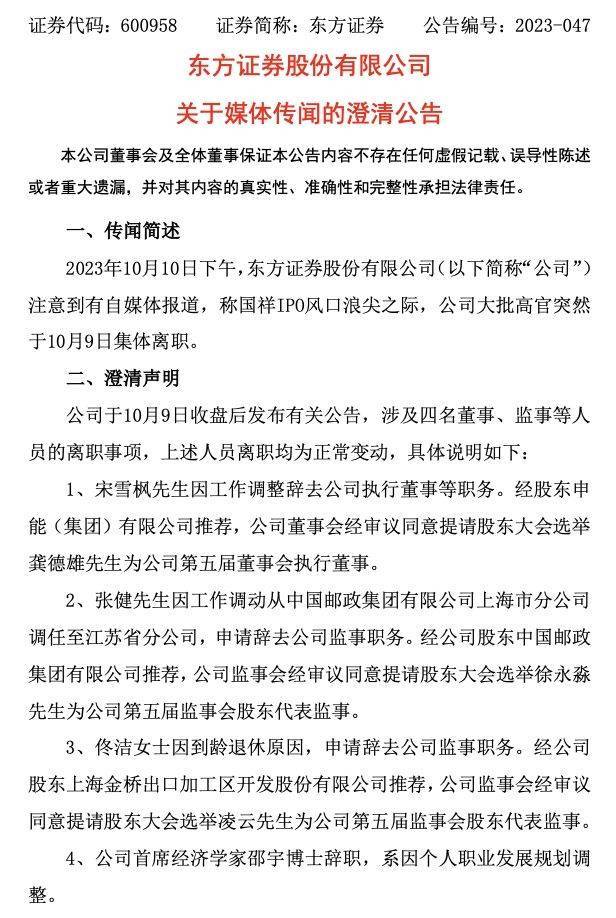 证券代码：600958　　证券简称：东方证券　　公告编号：2023-047

东方证券股份有限公司

关于媒体传闻的澄清公告

本公司董事会及全体董事保证本公告内容不存在任何虚假记载、误导性陈述或者重大遗漏，并对其内容的真实性、准确性和完整性承担法律责任。

一、传闻简述

2023年10月10日下午，东方证券股份有限公司（以下简称“公司”）注意到有自媒体报道，称国祥IPO风口浪尖之际，公司大批高官突然于10月9日集体离职。

二、澄清声明

公司于10月9日收盘后发布有关公告，涉及四名董事、监事等人员的离职事项，上述人员离职均为正常变动，具体说明如下：

1、宋雪枫先生因工作调整辞去公司执行董事等职务。经股东申能（集团）有限公司推荐，公司董事会经审议同意提请股东大会选举龚德雄先生为公司第五届董事会执行董事。

2、张健先生因工作调动从中国邮政集团有限公司上海市分公司调任至江苏省分公司，申请辞去公司监事职务。经公司股东中国邮政集团有限公司推荐，公司监事会经审议同意提请股东大会选举徐永淼先生为公司第五届监事会股东代表监事。

3、佟洁女士因到龄退休原因，申请辞去公司监事职务。经公司股东上海金桥出口加工区开发股份有限公司推荐，公司监事会经审议同意提请股东大会选举凌云先生为公司第五届监事会股东代表监事。

4、公司首席经济学家邵宇博士辞职，系因个人职业发展规划调整。